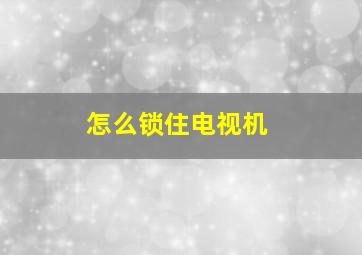 怎么锁住电视机